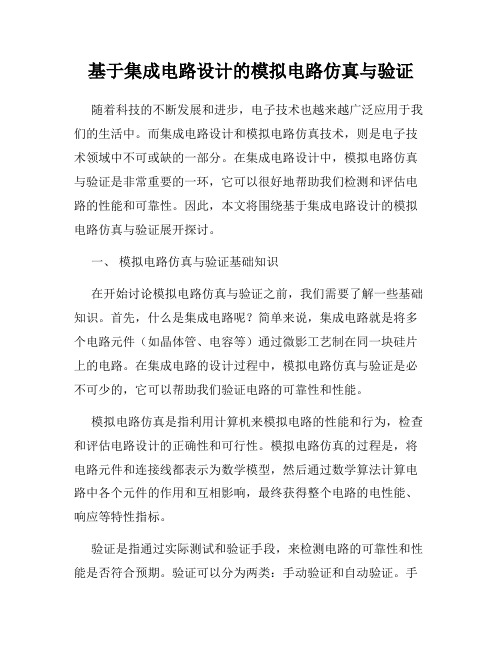 基于集成电路设计的模拟电路仿真与验证

随着科技的不断发展和进步，电子技术也越来越广泛应用于我们的生活中。而集成电路设计和模拟电路仿真技术，则是电子技术领域中不可或缺的一部分。在集成电路设计中，模拟电路仿真与验证是非常重要的一环，它可以很好地帮助我们检测和评估电路的性能和可靠性。因此，本文将围绕基于集成电路设计的模拟电路仿真与验证展开探讨。

一、 模拟电路仿真与验证基础知识

在开始讨论模拟电路仿真与验证之前，我们需要了解一些基础知识。首先，什么是集成电路呢？简单来说，集成电路就是将多个电路元件（如晶体管、电容等）通过微影工艺制在同一块硅片上的电路。在集成电路的设计过程中，模拟电路仿真与验证是必不可少的，它可以帮助我们验证电路的可靠性和性能。

模拟电路仿真是指利用计算机来模拟电路的性能和行为，检查和评估电路设计的正确性和可行性。模拟电路仿真的过程是，将电路元件和连接线都表示为数学模型，然后通过数学算法计算电路中各个元件的作用和互相影响，最终获得整个电路的电性能、响应等特性指标。

验证是指通过实际测试和验证手段，来检测电路的可靠性和性能是否符合预期。验证可以分为两类：手动验证和自动验证。手